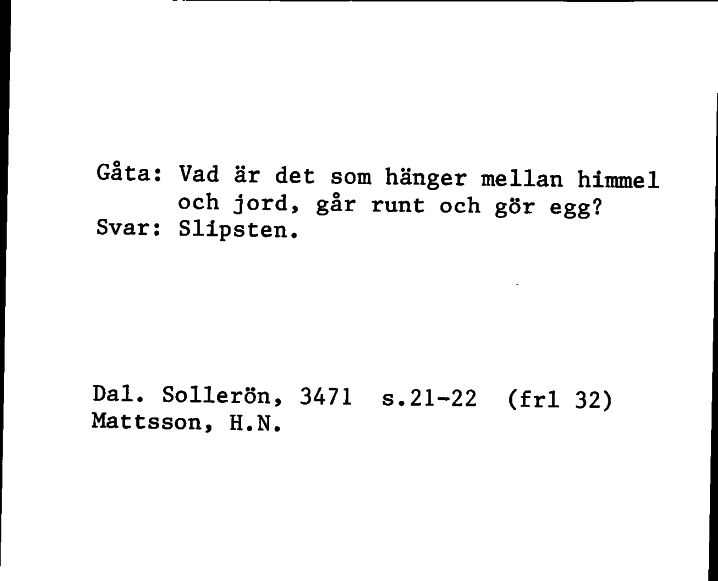 Gåta: Vad är det som hänger mellan himmel och jord, går runt och gör egg?
Svar: Slipsten.

Dal. Sollerön, 3471 s.21-22 (frl 32)
Mattsson, H.N.